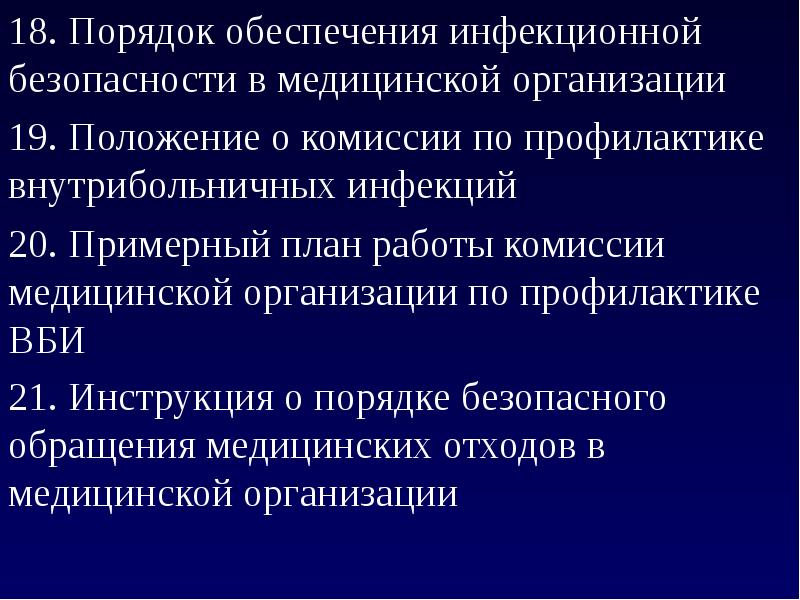 18. Порядок обеспечения инфекционной безопасности в медицинской организации

19. Положение о комиссии по профилактике внутрибольничных инфекций

20. Примерный план работы комиссии медицинской организации по профилактике ВБИ

21. Инструкция о порядке безопасного обращения медицинских отходов в медицинской организации